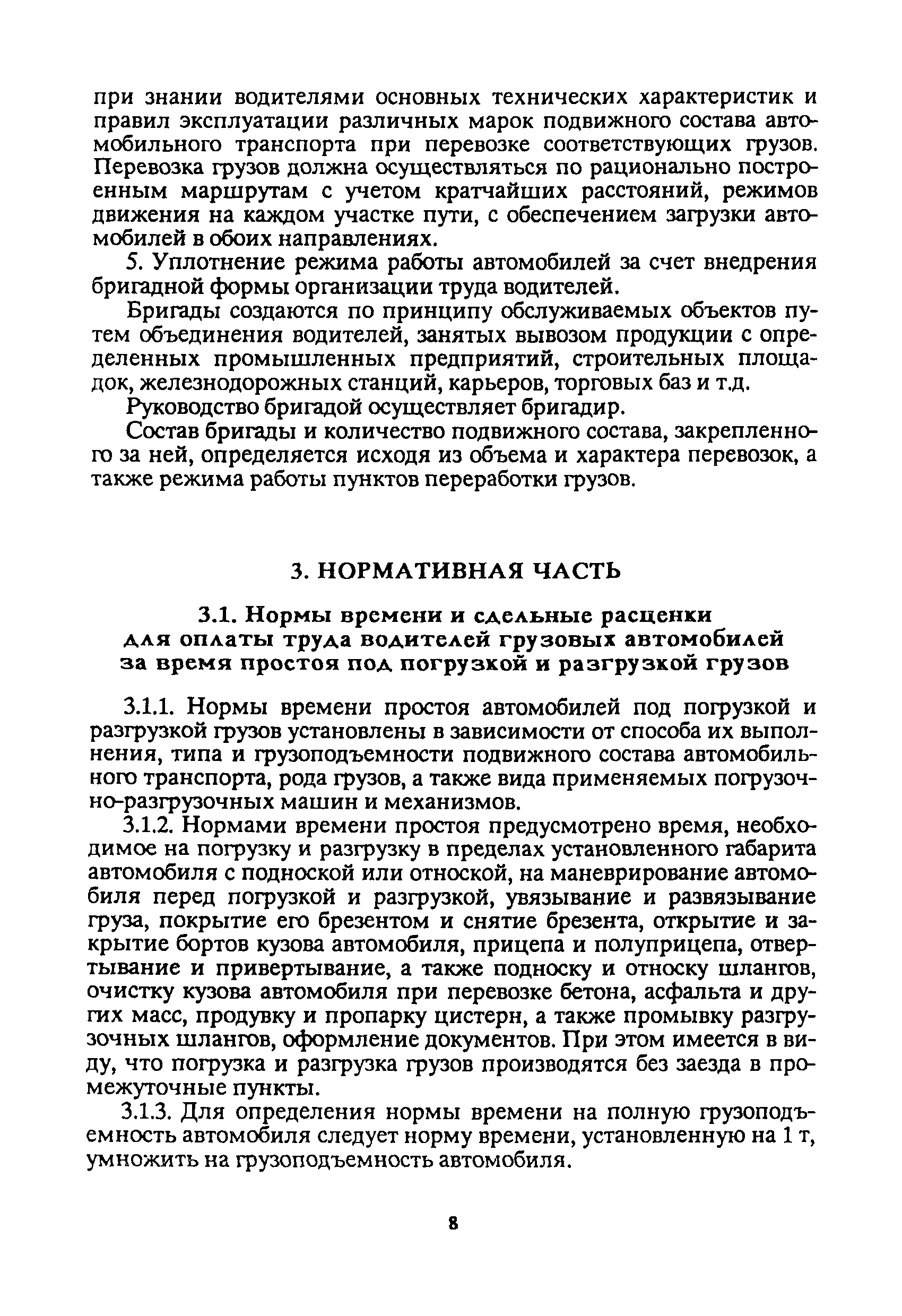 при знании водителями основных технических характеристик и правил эксплуатации различных марок подвижного состава автомобильного транспорта при перевозке соответствующих грузов. Перевозка грузов должна осуществляться по рационально построенным маршрутам с учетом кратчайших расстояний, режимов движения на каждом участке пути, с обеспечением загрузки автомобилей в обоих направлениях.

5. Уплотнение режима работы автомобилей за счет внедрения бригадной формы организации труда водителей.

Бригады создаются по принципу обслуживаемых объектов путем объединения водителей, занятых вывозом продукции с определенных промышленных предприятий, строительных площадок, железнодорожных станций, карьеров, торговых баз и т.д.

Руководство бригадой осуществляет бригадир.

Состав бригады и количество подвижного состава, закрепленного за ней, определяется исходя из объема и характера перевозок, а также режима работы пунктов переработки грузов.

3. НОРМАТИВНАЯ ЧАСТЬ

3.1. Нормы времени и сдельные расценки для оплаты труда водителей грузовых автомобилей за время простоя под погрузкой и разгрузкой грузов

3.1.1. Нормы времени простоя автомобилей под погрузкой и разгрузкой грузов установлены в зависимости от способа их выполнения, типа и грузоподъемности подвижного состава автомобильного транспорта, рода грузов, а также вида применяемых погрузочно-разгрузочных машин и механизмов.

3.1.2. Нормами времени простоя предусмотрено время, необходимое на погрузку и разгрузку в пределах установленного габарита автомобиля с подноской или отноской, на маневрирование автомобиля перед погрузкой и разгрузкой, увязывание и развязывание груза, покрытие его брезентом и снятие брезента, открытие и закрытие бортов кузова автомобиля, прицепа и полуприцепа, отвертывание и привертывание, а также подноску и относку шлангов, очистку кузова автомобиля при перевозке бетона, асфальта и других масс, продувку и пропарку цистерн, а также промывку разгрузочных шлангов, оформление документов. При этом имеется в виду, что погрузка и разгрузка грузов производятся без заезда в промежуточные пункты.

3.1.3. Для определения нормы времени на полную грузоподъемность автомобиля следует норму времени, установленную на 1 т, умножить на грузоподъемность автомобиля.

8